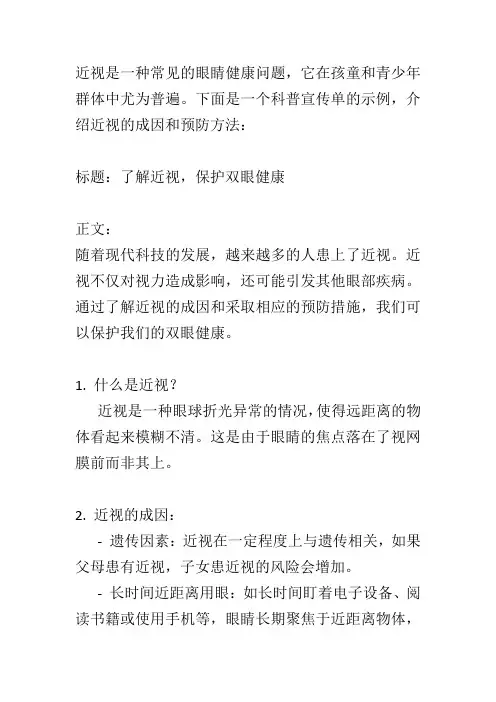 近视是一种常见的眼睛健康问题，它在孩童和青少年群体中尤为普遍。下面是一个科普宣传单的示例，介绍近视的成因和预防方法：

标题：了解近视，保护双眼健康

正文：
随着现代科技的发展，越来越多的人患上了近视。近视不仅对视力造成影响，还可能引发其他眼部疾病。通过了解近视的成因和采取相应的预防措施，我们可以保护我们的双眼健康。

1. 什么是近视？
近视是一种眼球折光异常的情况，使得远距离的物体看起来模糊不清。这是由于眼睛的焦点落在了视网膜前而非其上。

2. 近视的成因：
- 遗传因素：近视在一定程度上与遗传相关，如果父母患有近视，子女患近视的风险会增加。
- 长时间近距离用眼：如长时间盯着电子设备、阅读书籍或使用手机等，眼睛长期聚焦于近距离物体，